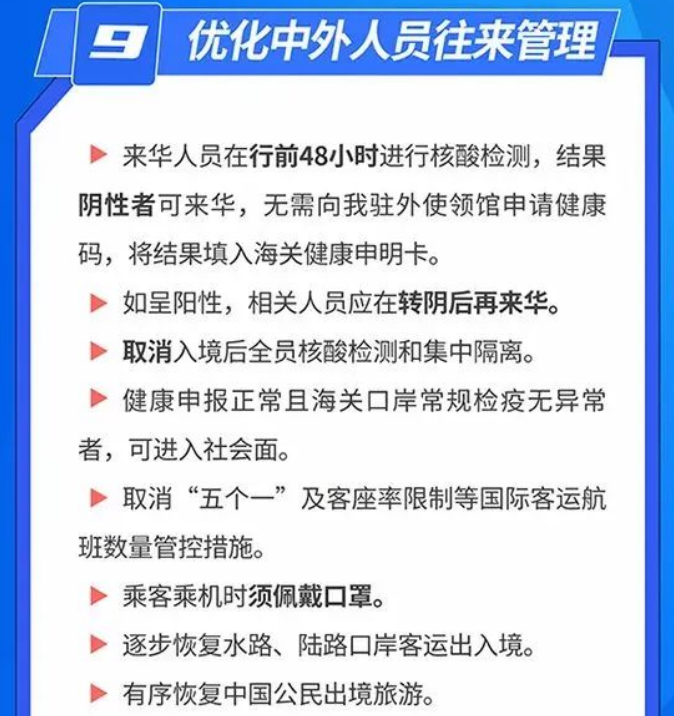 9 优化中外人员往来管理

▶ 来华人员在行前48小时进行核酸检测，结果阴性者可来华，无需向我驻外使领馆申请健康码，将结果填入海关健康申明卡。

▶ 如呈阳性，相关人员应在转阴后再来华。

▶ 取消入境后全员核酸检测和集中隔离。

▶ 健康申报正常且海关口岸常规检疫无异常者，可进入社会面。

▶ 取消“五个一”及客座率限制等国际客运航班数量管控措施。

▶ 乘客乘机时须佩戴口罩。

▶ 逐步恢复水路、陆路口岸客运出入境。

▶ 有序恢复中国公民出境旅游。